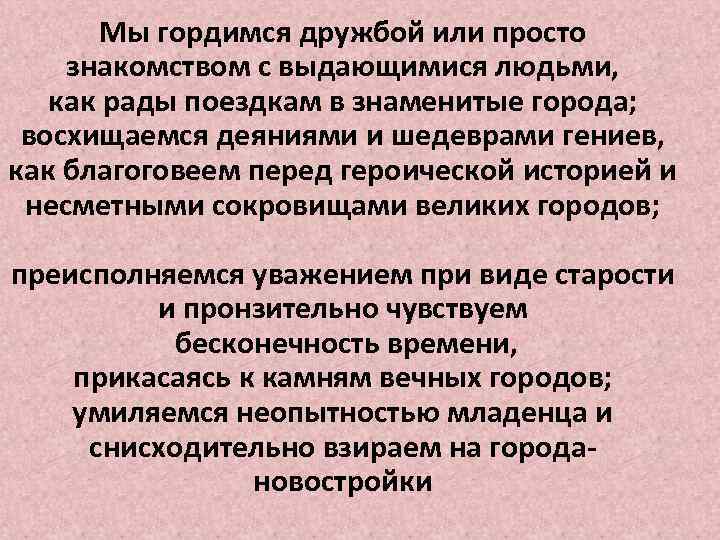 Мы гордимся дружбой или просто знакомством с выдающимися людьми, как рады поездкам в знаменитые города; восхищаемся деяниями и шедеврами гениев, как благоговеем перед героической историей и несметными сокровищами великих городов;

преисполняемся уважением при виде старости и пронзительно чувствуем бесконечность времени, прикасаясь к камням вечных городов; умиляемся неопытностью младенца и снисходительно взираем на города-новостройки